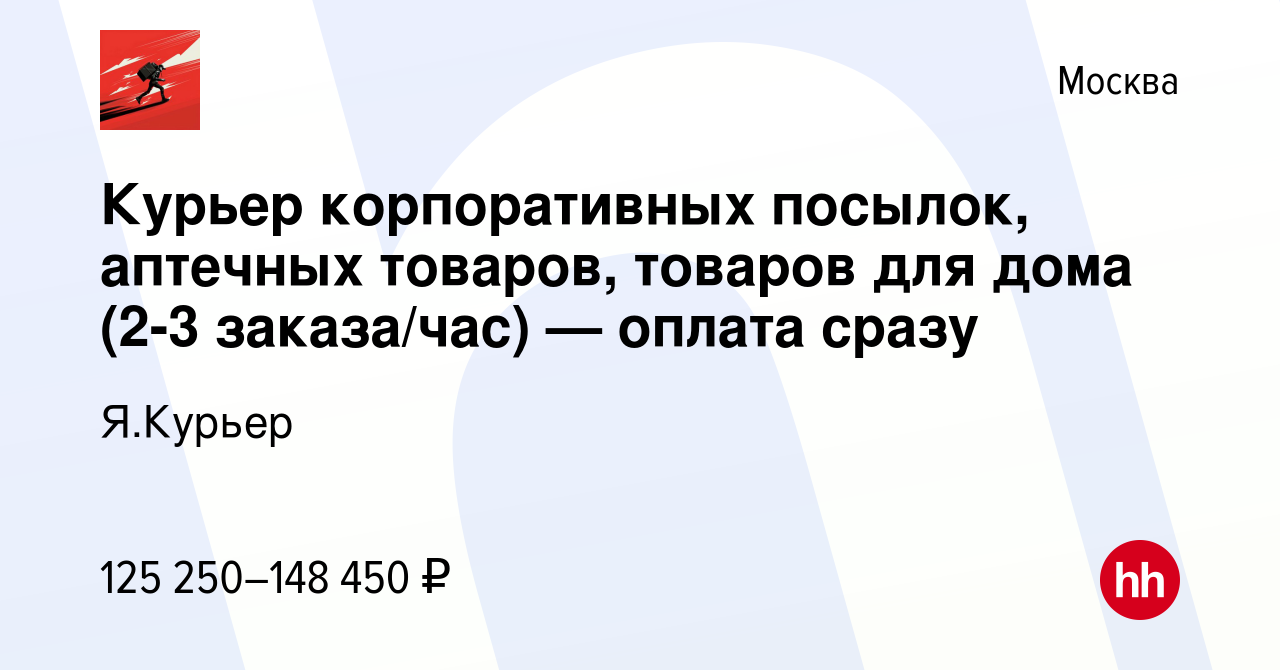 Москва

Курьер корпоративных посылок, аптечных товаров, товаров для дома (2-3 заказа/час) — оплата сразу

Я.Курьер

125 250–148 450 ₽

hh